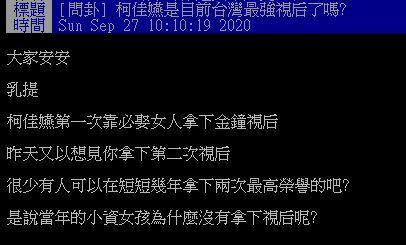 標題 [問卦] 柯佳嬿是目前台灣最強視后了嗎?
時間 Sun Sep 27 10:10:19 2020

大家安安

乳提

柯佳嬿第一次靠必娶女人拿下金鐘視后

昨天又以想見你拿下第二次視后

很少有人可以在短短幾年拿下兩次最高榮譽的吧?

是說當年的小資女孩為什麼沒有拿下視后呢?